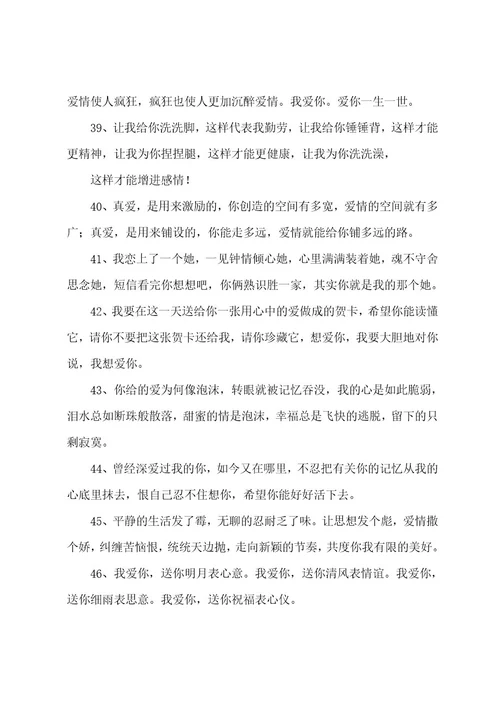 爱情使人疯狂，疯狂也使人更加沉醉爱情。我爱你。爱你一生一世。

39、让我给你洗洗脚，这样代表我勤劳，让我给你锤锤背，这样才能更精神，让我为你捏捏腿，这样才能更健康，让我为你洗洗澡，

这样才能增进感情！

40、真爱，是用来激励的，你创造的空间有多宽，爱情的空间就有多广；真爱，是用来铺设的，你能走多远，爱情就能给你铺多远的路。

41、我恋上了一个她，一见钟情倾心她，心里满满装着她，魂不守舍思念她，短信看完你想想吧，你俩熟识胜一家，其实你就是我的那个她。

42、我要在这一天送给你一张用心中的爱做成的贺卡，希望你能读懂它，请你不要把这张贺卡还给我，请你珍藏它，想爱你，我要大胆地对你说，我想爱你。

43、你给的爱为何像泡沫，转眼就被记忆吞没，我的心是如此脆弱，泪水总如断珠般散落，甜蜜的情是泡沫，幸福总是飞快的逃脱，留下的只剩寂寞。

44、曾经深爱过我的你，如今又在哪里，不忍把有关你的记忆从我的心底里抹去，恨自己忍不住想你，希望你能好好活下去。

45、平静的生活发了霉，无聊的忍耐乏了味。让思想发个彪，爱情撒个娇，纠缠苦恼恨，统统天边抛，走向新颖的节奏，共度你我有限的美好。

46、我爱你，送你明月表心意。我爱你，送你清风表情谊。我爱你，送你细雨表思意。我爱你，送你祝福表心仪。